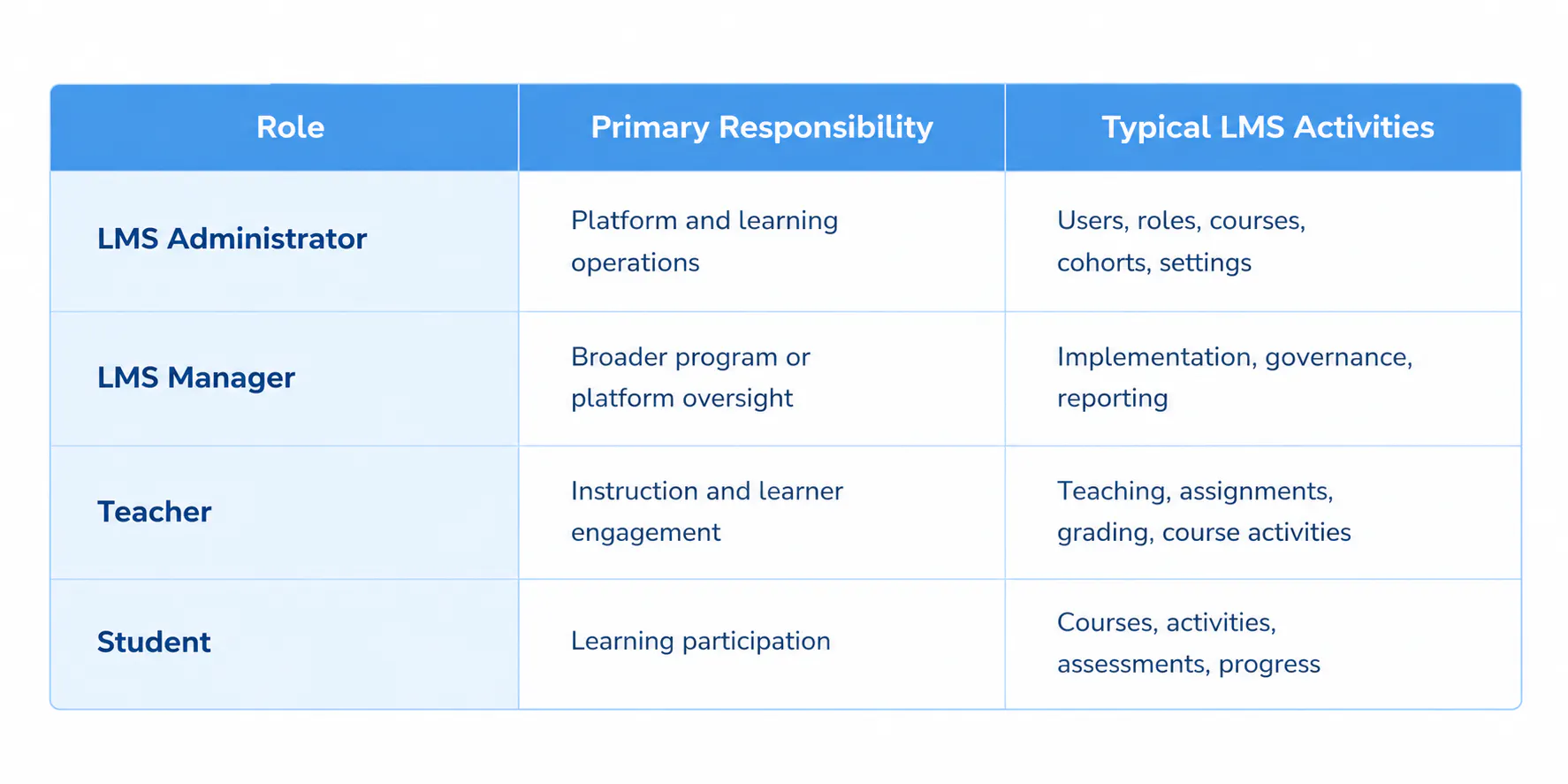 | Role | Primary Responsibility | Typical LMS Activities |
|---|---|---|
| LMS Administrator | Platform and learning operations | Users, roles, courses, cohorts, settings |
| LMS Manager | Broader program or platform oversight | Implementation, governance, reporting |
| Teacher | Instruction and learner engagement | Teaching, assignments, grading, course activities |
| Student | Learning participation | Courses, activities, assessments, progress |